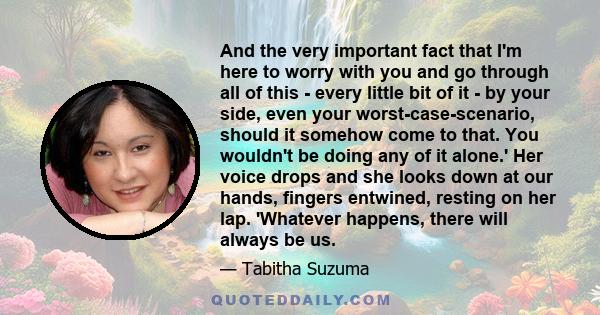 And the very important fact that I'm here to worry with you and go through all of this - every little bit of it - by your side, even your worst-case-scenario, should it somehow come to that. You wouldn't be doing any of it alone.' Her voice drops and she looks down at our hands, fingers entwined, resting on her lap. 'Whatever happens, there will always be us.

— Tabitha Suzuma

QUOTEDDAILY.COM